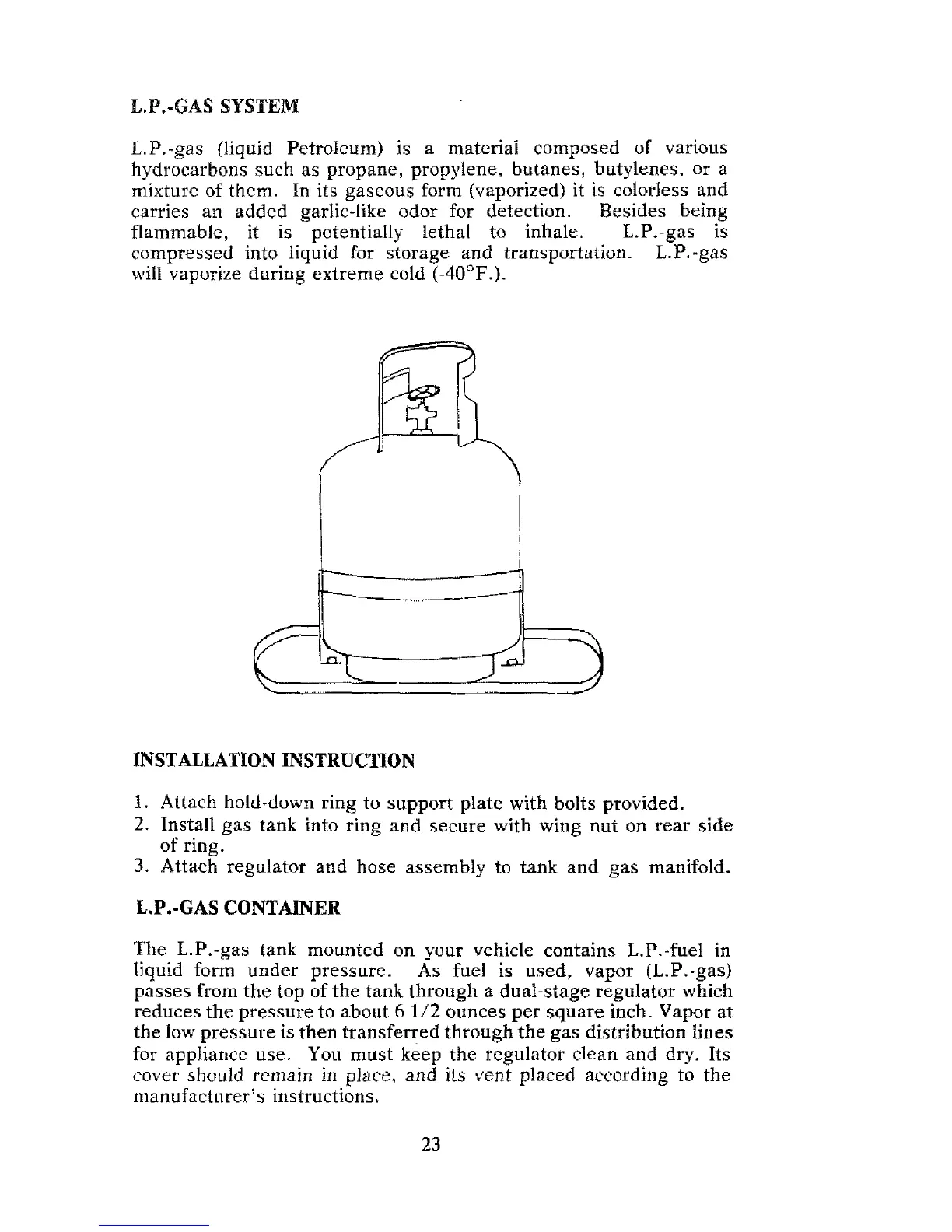 L.P.-GAS SYSTEM

L.P.-gas (liquid Petroleum) is a material composed of various hydrocarbons such as propane, propylene, butanes, butylenes, or a mixture of them. In its gaseous form (vaporized) it is colorless and carries an added garlic-like odor for detection. Besides being flammable, it is potentially lethal to inhale. L.P.-gas is compressed into liquid for storage and transportation. L.P.-gas will vaporize during extreme cold (-40°F.).

INSTALLATION INSTRUCTION

1. Attach hold-down ring to support plate with bolts provided.
2. Install gas tank into ring and secure with wing nut on rear side of ring.
3. Attach regulator and hose assembly to tank and gas manifold.

L.P.-GAS CONTAINER

The L.P.-gas tank mounted on your vehicle contains L.P.-fuel in liquid form under pressure. As fuel is used, vapor (L.P.-gas) passes from the top of the tank through a dual-stage regulator which reduces the pressure to about 6 1/2 ounces per square inch. Vapor at the low pressure is then transferred through the gas distribution lines for appliance use. You must keep the regulator clean and dry. Its cover should remain in place, and its vent placed according to the manufacturer's instructions.

23